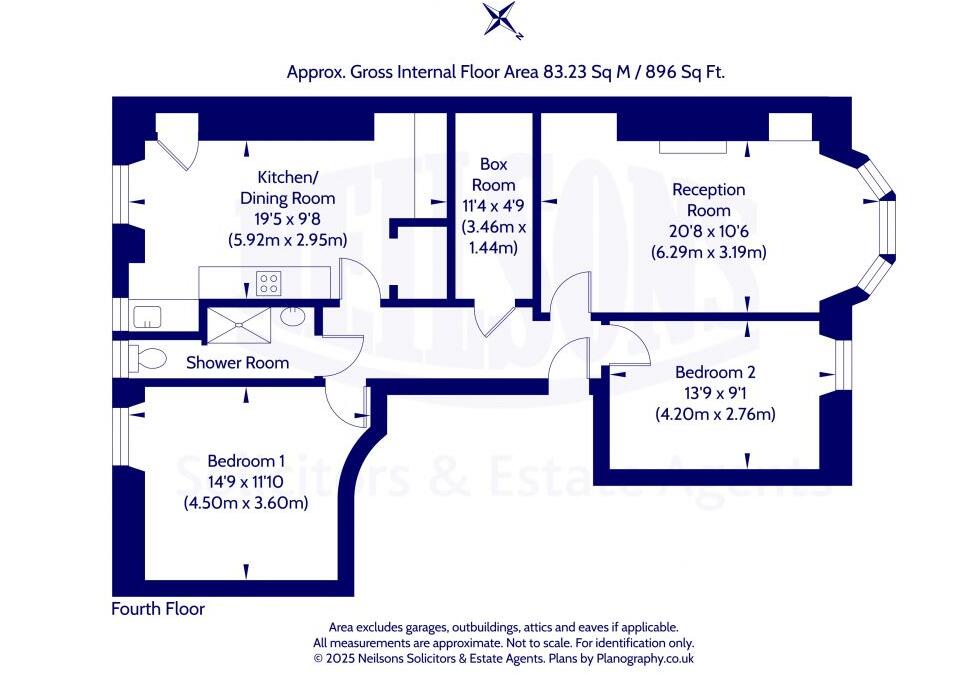 Approx. Gross Internal Floor Area 83.23 Sq M / 896 Sq Ft.

Kitchen/ Dining Room 19'5 x 9'8 (5.92m x 2.95m)

Box Room 11'4 x 4'9 (3.46m x 1.44m)

Reception Room 20'8 x 10'6 (6.29m x 3.19m)

Shower Room

Bedroom 2 13'9 x 9'1 (4.20m x 2.76m)

Bedroom 1 14'9 x 11'10 (4.50m x 3.60m)

NEILSONS Solicitors & Estate Agents

Fourth Floor

Area excludes garages, outbuildings, attics and eaves if applicable.
All measurements are approximate. Not to scale. For identification only.
© 2025 Neilsons Solicitors & Estate Agents. Plans by Planography.co.uk